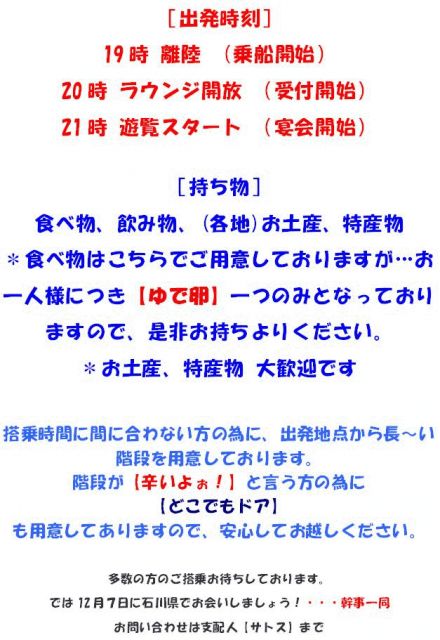 [出発時刻]
19時 離陸 (乗船開始)
20時 ラウンジ開放 (受付開始)
21時 遊覧スタート (宴会開始)

[持ち物]
食べ物、飲み物、(各地)お土産、特産物
＊食べ物はこちらでご用意しておりますが…お一人様につき【ゆで卵】一つのみとなっておりますので、是非お持ちよりください。
＊お土産、特産物 大歓迎です

搭乗時間に間に合わない方の為に、出発地点から長～い階段を用意しております。
階段が【辛いよぉ!】と言う方の為に
【どこでもドア】
も用意してありますので、安心してお越しください。

多数の方のご搭乗お待ちしております。
では12月7日に石川県でお会いしましょう!・・・幹事一同
お問い合わせは支配人【サトス】まで